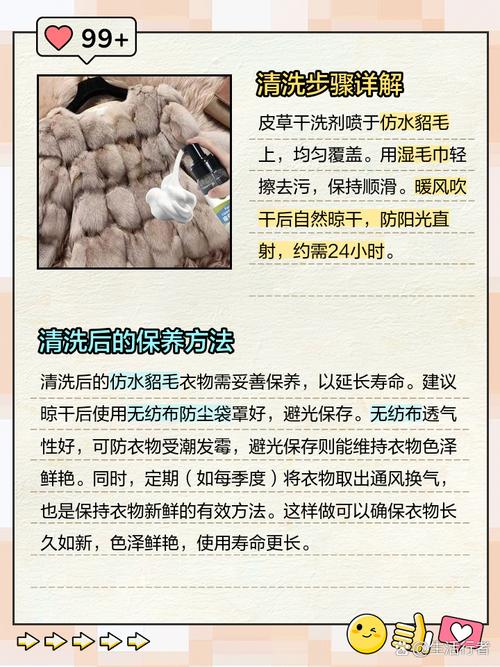 99+

清洗步骤详解

皮草干洗剂喷于仿水貂毛上，均匀覆盖。用湿毛巾轻擦去污，保持顺滑。暖风吹干后自然晾干，防阳光直射，约需24小时。

清洗后的保养方法

清洗后的仿水貂毛衣物需妥善保养，以延长寿命。建议晾干后使用无纺布防尘袋罩好，避光保存。无纺布透气性好，可防衣物受潮发霉，避光保存则能维持衣物色泽鲜艳。同时，定期（如每季度）将衣物取出通风换气，也是保持衣物新鲜的有效方法。这样做可以确保衣物长久如新，色泽鲜艳，使用寿命更长。

@生活行者